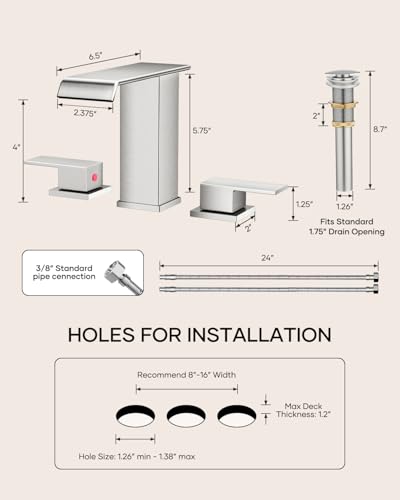 6.5"

2.375"

4"

5.75"

1.25"

2"

2"

8.7"

1.26"

Fits Standard 1.75" Drain Opening

3/8" Standard pipe cennection

24"

HOLES FOR INSTALLATION

Recommend 8"-16" Width

Max Deck Thickness: 1.2"

Hole Size: 1.26" min - 1.38" max